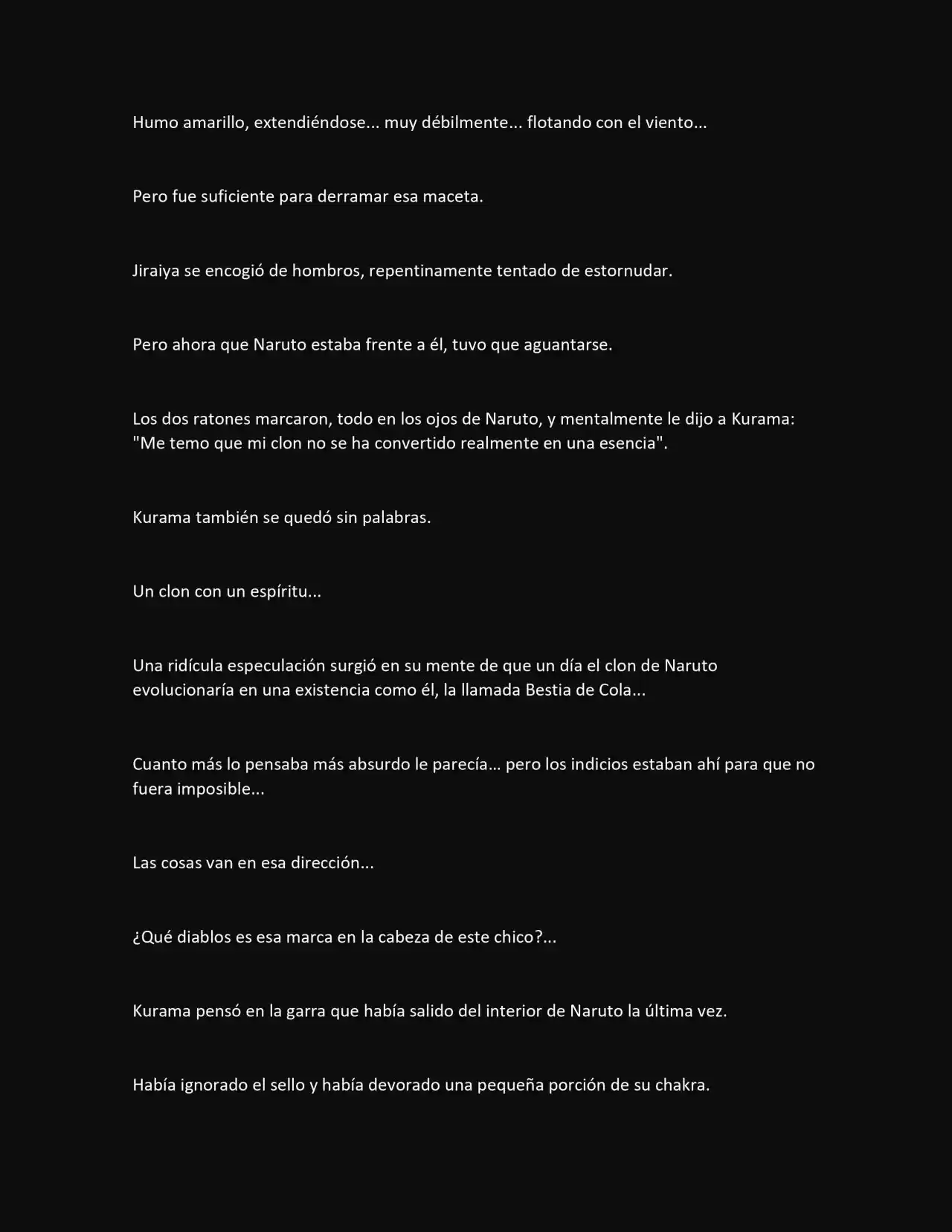 Humo amarillo, extendiéndose... muy débilmente... flotando con el viento...

Pero fue suficiente para derramar esa maceta.

Jiraiya se encogió de hombros, repentinamente tentado de estornudar.

Pero ahora que Naruto estaba frente a él, tuvo que aguantarse.

Los dos ratones marcaron, todo en los ojos de Naruto, y mentalmente le dijo a Kurama: "Me temo que mi clon no se ha convertido realmente en una esencia".

Kurama también se quedó sin palabras.

Un clon con un espíritu...

Una ridícula especulación surgió en su mente de que un día el clon de Naruto evolucionaría en una existencia como él, la llamada Bestia de Cola...

Cuanto más lo pensaba más absurdo le parecía… pero los indicios estaban ahí para que no fuera imposible...

Las cosas van en esa dirección...

¿Qué diablos es esa marca en la cabeza de este chico?...

Kurama pensó en la garra que había salido del interior de Naruto la última vez.

Había ignorado el sello y había devorado una pequeña porción de su chakra.